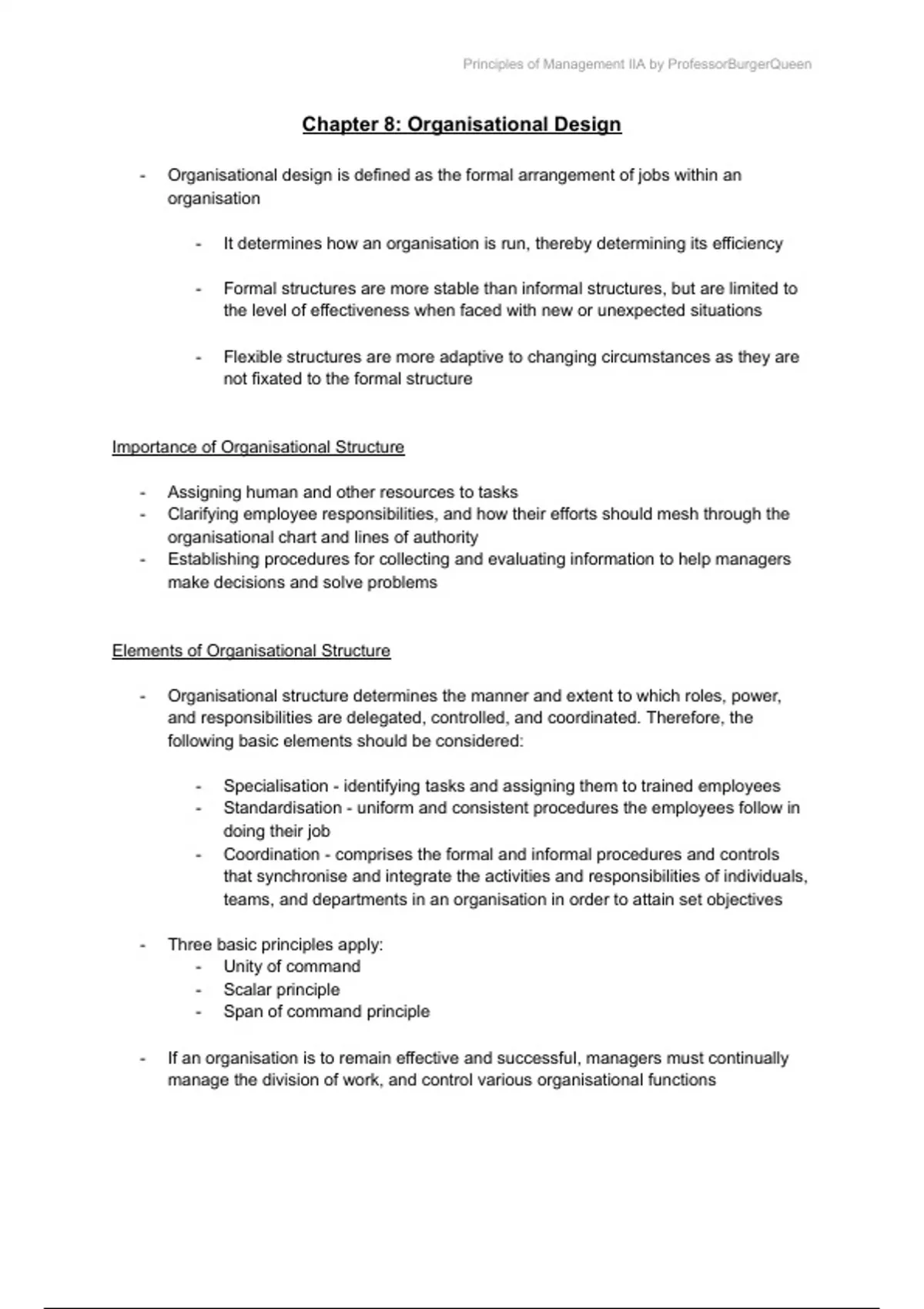 Principles of Management IIA by ProfessorBurgerQueen

Chapter 8: Organisational Design

- Organisational design is defined as the formal arrangement of jobs within an organisation

 - It determines how an organisation is run, thereby determining its efficiency

 - Formal structures are more stable than informal structures, but are limited to the level of effectiveness when faced with new or unexpected situations

 - Flexible structures are more adaptive to changing circumstances as they are not fixated to the formal structure

Importance of Organisational Structure

- Assigning human and other resources to tasks
- Clarifying employee responsibilities, and how their efforts should mesh through the organisational chart and lines of authority
- Establishing procedures for collecting and evaluating information to help managers make decisions and solve problems

Elements of Organisational Structure

- Organisational structure determines the manner and extent to which roles, power, and responsibilities are delegated, controlled, and coordinated. Therefore, the following basic elements should be considered:

 - Specialisation - identifying tasks and assigning them to trained employees
 - Standardisation - uniform and consistent procedures the employees follow in doing their job
 - Coordination - comprises the formal and informal procedures and controls that synchronise and integrate the activities and responsibilities of individuals, teams, and departments in an organisation in order to attain set objectives

- Three basic principles apply:
 - Unity of command
 - Scalar principle
 - Span of command principle

- If an organisation is to remain effective and successful, managers must continually manage the division of work, and control various organisational functions